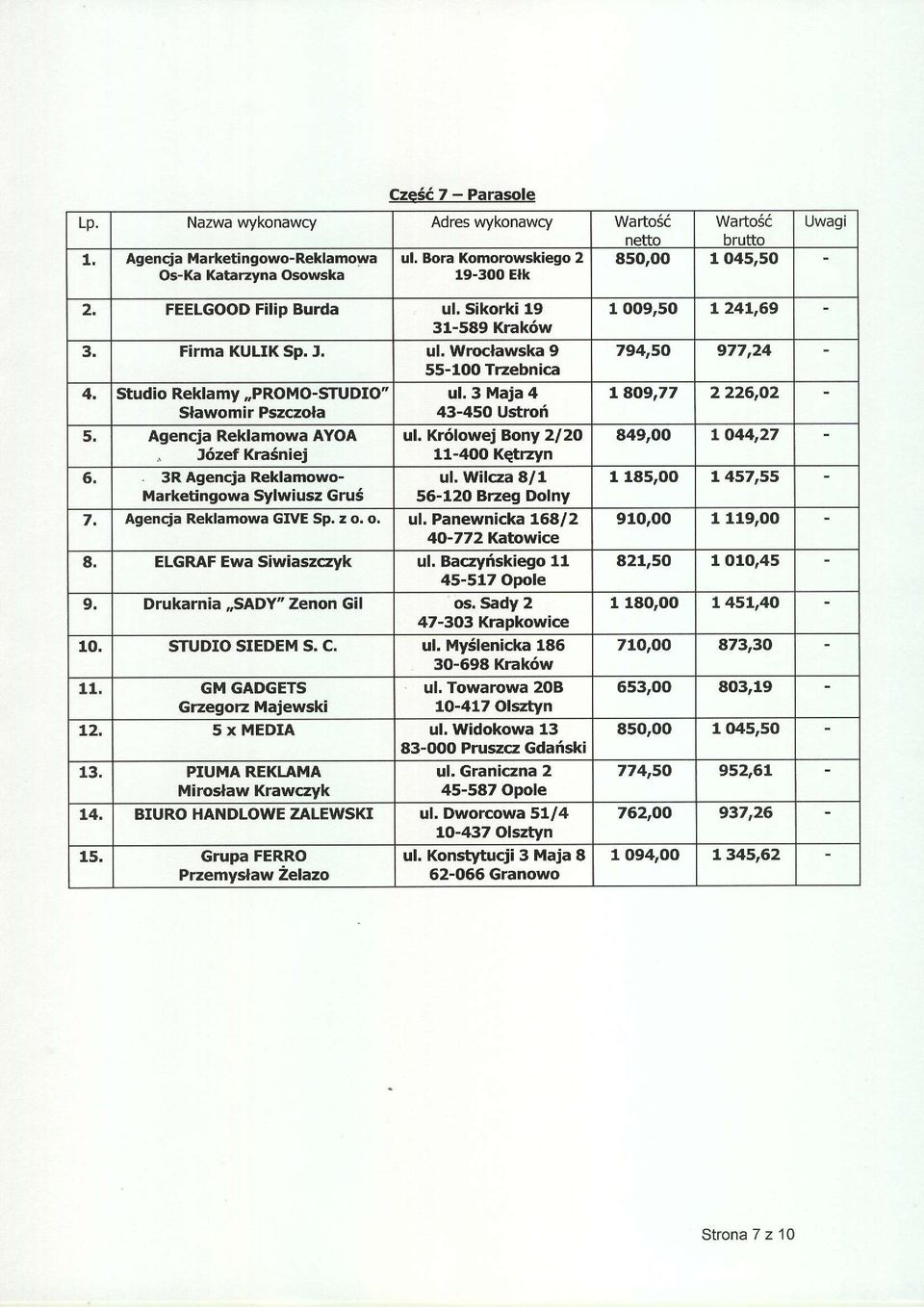 Część 7 – Parasole

| Lp. | Nazwa wykonawcy | Adres wykonawcy | Wartość netto | Wartość brutto | Uwagi |
|---|---|---|---|---|---|
| 1. | Agencja Marketingowo-Reklamowa Os-Ka Katarzyna Osowska | ul. Bora Komorowskiego 2 19-300 Ełk | 850,00 | 1 045,50 | - |
| 2. | FEELGOOD Filip Burda | ul. Sikorki 19 31-589 Kraków | 1 009,50 | 1 241,69 | - |
| 3. | Firma KULIK Sp. J. | ul. Wrocławska 9 55-100 Trzebnica | 794,50 | 977,24 | - |
| 4. | Studio Reklamy „PROMO-STUDIO" Sławomir Pszczoła | ul. 3 Maja 4 43-450 Ustroń | 1 809,77 | 2 226,02 | - |
| 5. | Agencja Reklamowa AYOA Józef Kraśniej | ul. Królowej Bony 2/20 11-400 Kętrzyn | 849,00 | 1 044,27 | - |
| 6. | 3R Agencja Reklamowo-Marketingowa Sylwiusz Gruś | ul. Wilcza 8/1 56-120 Brzeg Dolny | 1 185,00 | 1 457,55 | - |
| 7. | Agencja Reklamowa GIVE Sp. z o. o. | ul. Panewnicka 168/2 40-772 Katowice | 910,00 | 1 119,00 | - |
| 8. | ELGRAF Ewa Siwiaszczyk | ul. Baczyńskiego 11 45-517 Opole | 821,50 | 1 010,45 | - |
| 9. | Drukarnia „SADY" Zenon Gil | os. Sady 2 47-303 Krapkowice | 1 180,00 | 1 451,40 | - |
| 10. | STUDIO SIEDEM S. C. | ul. Myślenicka 186 30-698 Kraków | 710,00 | 873,30 | - |
| 11. | GM GADGETS Grzegorz Majewski | ul. Towarowa 20B 10-417 Olsztyn | 653,00 | 803,19 | - |
| 12. | 5 x MEDIA | ul. Widokowa 13 83-000 Pruszcz Gdański | 850,00 | 1 045,50 | - |
| 13. | PIUMA REKLAMA Mirosław Krawczyk | ul. Graniczna 2 45-587 Opole | 774,50 | 952,61 | - |
| 14. | BIURO HANDLOWE ZALEWSKI | ul. Dworcowa 51/4 10-437 Olsztyn | 762,00 | 937,26 | - |
| 15. | Grupa FERRO Przemysław Żelazo | ul. Konstytucji 3 Maja 8 62-066 Granowo | 1 094,00 | 1 345,62 | - |

Strona 7 z 10